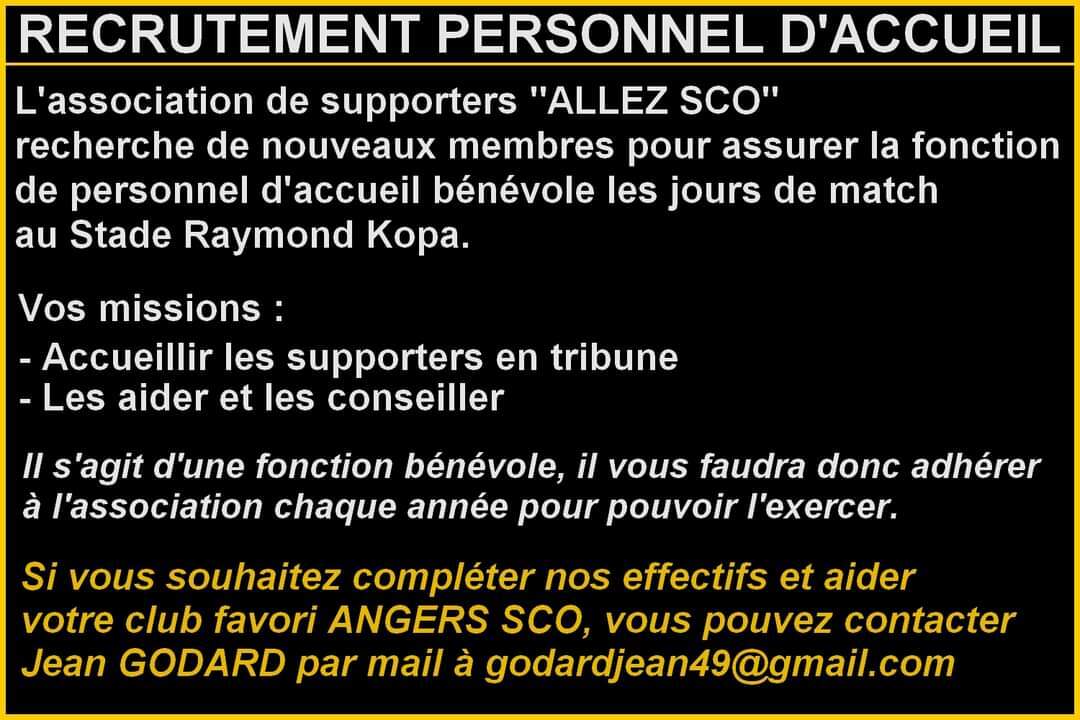 RECRUTEMENT PERSONNEL D'ACCUEIL

L'association de supporters "ALLEZ SCO" recherche de nouveaux membres pour assurer la fonction de personnel d'accueil bénévole les jours de match au Stade Raymond Kopa.

Vos missions :

- Accueillir les supporters en tribune
- Les aider et les conseiller

Il s'agit d'une fonction bénévole, il vous faudra donc adhérer à l'association chaque année pour pouvoir l'exercer.

Si vous souhaitez compléter nos effectifs et aider votre club favori ANGERS SCO, vous pouvez contacter Jean GODARD par mail à godardjean49@gmail.com